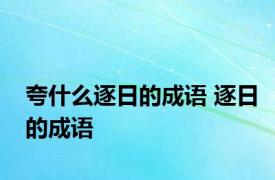 夸什么逐日的成语 逐日的成语